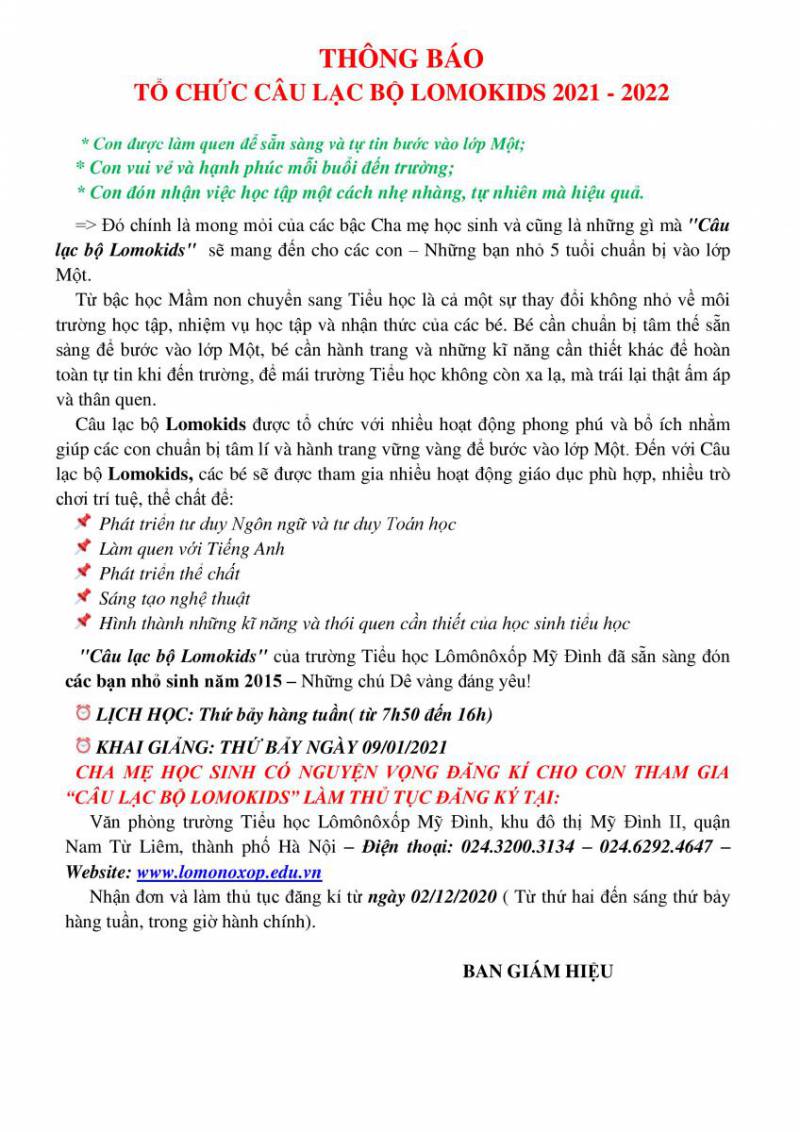 THÔNG BÁO
TỔ CHỨC CÂU LẠC BỘ LOMOKIDS 2021 - 2022

* Con được làm quen để sẵn sàng và tự tin bước vào lớp Một;
* Con vui vẻ và hạnh phúc mỗi buổi đến trường;
* Con đón nhận việc học tập một cách nhẹ nhàng, tự nhiên mà hiệu quả.

=> Đó chính là mong mỏi của các bậc Cha mẹ học sinh và cũng là những gì mà "Câu lạc bộ Lomokids" sẽ mang đến cho các con – Những bạn nhỏ 5 tuổi chuẩn bị vào lớp Một.

Từ bậc học Mầm non chuyển sang Tiểu học là cả một sự thay đổi không nhỏ về môi trường học tập, nhiệm vụ học tập và nhận thức của các bé. Bé cần chuẩn bị tâm thế sẵn sàng để bước vào lớp Một, bé cần hành trang và những kĩ năng cần thiết khác để hoàn toàn tự tin khi đến trường, để mái trường Tiểu học không còn xa lạ, mà trái lại thật ấm áp và thân quen.

Câu lạc bộ Lomokids được tổ chức với nhiều hoạt động phong phú và bổ ích nhằm giúp các con chuẩn bị tâm lí và hành trang vững vàng để bước vào lớp Một. Đến với Câu lạc bộ Lomokids, các bé sẽ được tham gia nhiều hoạt động giáo dục phù hợp, nhiều trò chơi trí tuệ, thể chất để:
Phát triển tư duy Ngôn ngữ và tư duy Toán học
Làm quen với Tiếng Anh
Phát triển thể chất
Sáng tạo nghệ thuật
Hình thành những kĩ năng và thói quen cần thiết của học sinh tiểu học

"Câu lạc bộ Lomokids" của trường Tiểu học Lômônôxốp Mỹ Đình đã sẵn sàng đón các bạn nhỏ sinh năm 2015 – Những chú Dê vàng đáng yêu!

LỊCH HỌC: Thứ bảy hàng tuần( từ 7h50 đến 16h)

KHAI GIẢNG: THỨ BẢY NGÀY 09/01/2021
CHA MẸ HỌC SINH CÓ NGUYỆN VỌNG ĐĂNG KÍ CHO CON THAM GIA "CÂU LẠC BỘ LOMOKIDS" LÀM THỦ TỤC ĐĂNG KÝ TẠI:
Văn phòng trường Tiểu học Lômônôxốp Mỹ Đình, khu đô thị Mỹ Đình II, quận Nam Từ Liêm, thành phố Hà Nội – Điện thoại: 024.3200.3134 – 024.6292.4647 – Website: www.lomonoxop.edu.vn
Nhận đơn và làm thủ tục đăng kí từ ngày 02/12/2020 ( Từ thứ hai đến sáng thứ bảy hàng tuần, trong giờ hành chính).

BAN GIÁM HIỆU